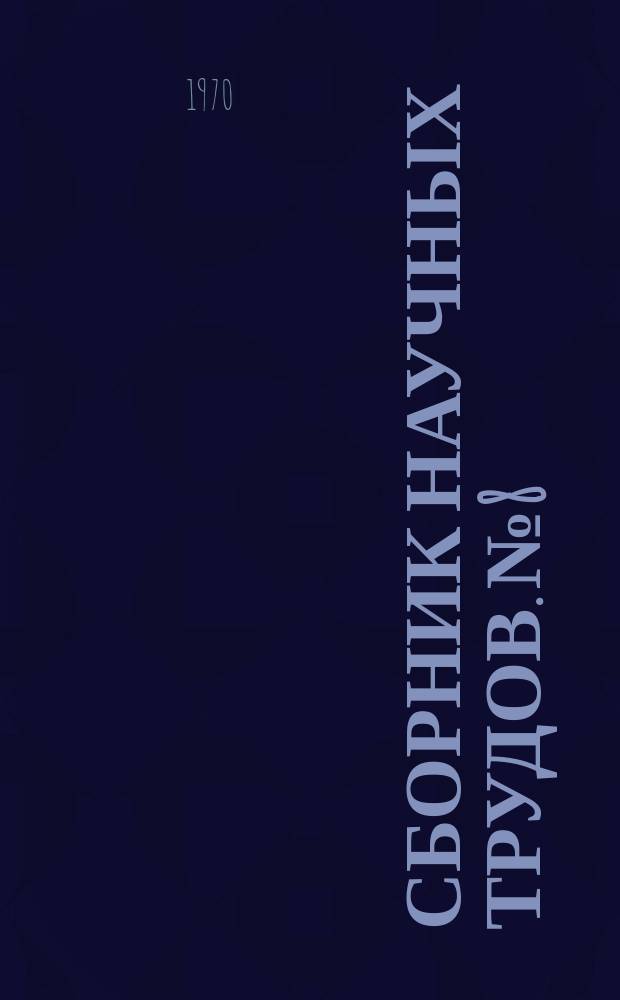 1970

СБОРНИК НАУЧНЫХ ТРУДОВ. № 8